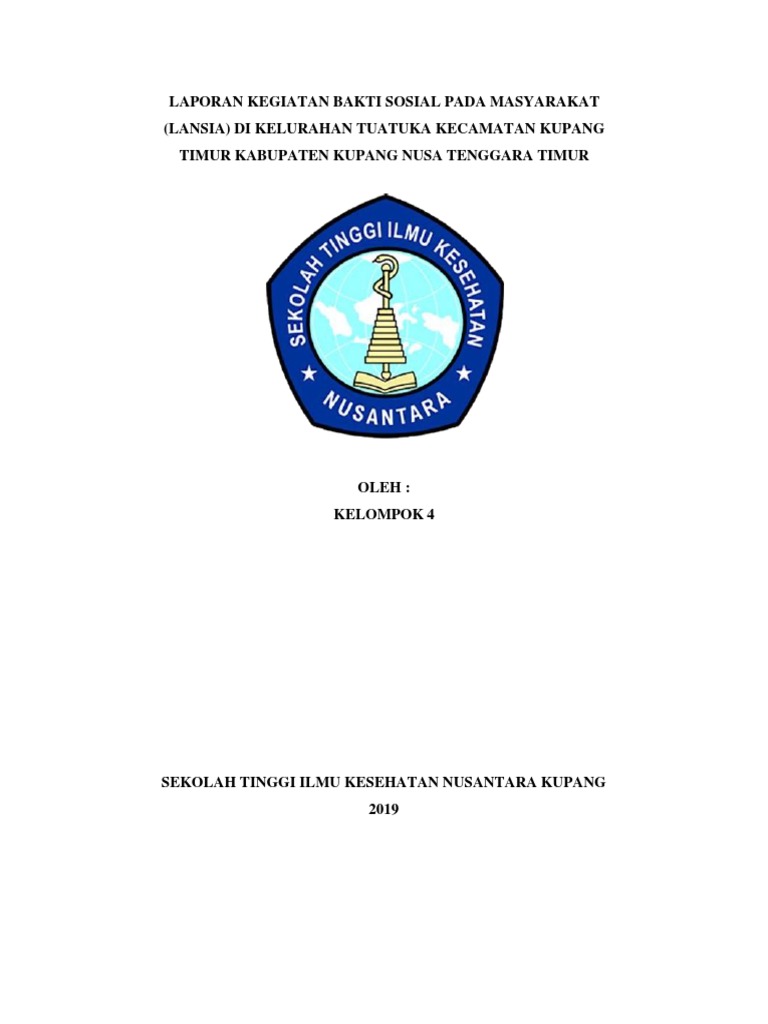 LAPORAN KEGIATAN BAKTI SOSIAL PADA MASYARAKAT (LANSIA) DI KELURAHAN TUATUKA KECAMATAN KUPANG TIMUR KABUPATEN KUPANG NUSA TENGGARA TIMUR

SEKOLAH TINGGI ILMU KESEHATAN

NUSANTARA

OLEH :

KELOMPOK 4

SEKOLAH TINGGI ILMU KESEHATAN NUSANTARA KUPANG

2019